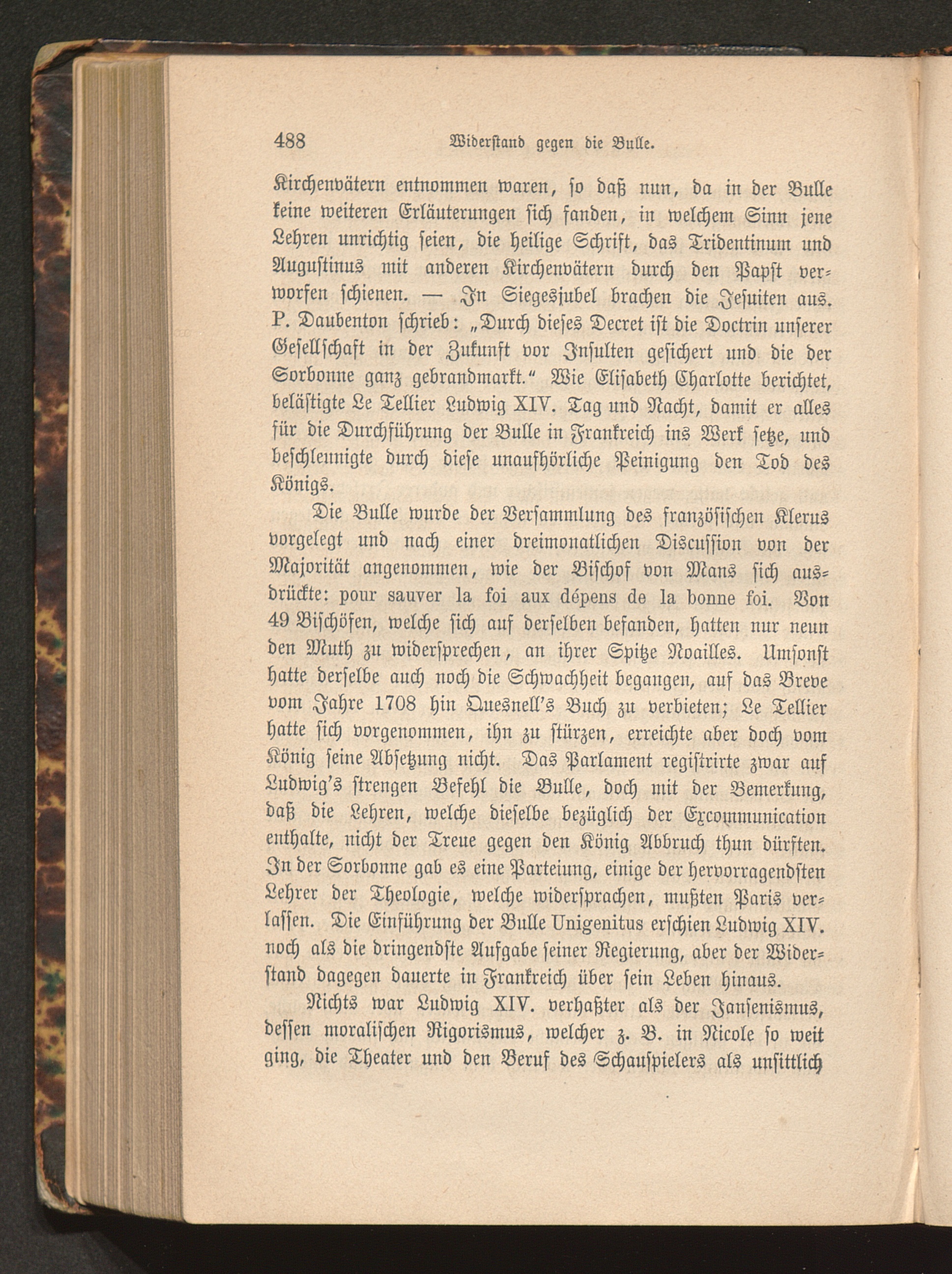 488 Widerstand gegen die Bulle.

Kirchenvätern entnommen waren, so daß nun, da in der Bulle keine weiteren Erläuterungen sich fanden, in welchem Sinn jene Lehren unrichtig seien, die heilige Schrift, das Tridentinum und Augustinus mit anderen Kirchenvätern durch den Papst verworfen schienen. — In Siegesjubel brachen die Jesuiten aus. P. Daubenton schrieb: „Durch dieses Decret ist die Doctrin unserer Gesellschaft in der Zukunft vor Insulten gesichert und die der Sorbonne ganz gebrandmarkt.“ Wie Elisabeth Charlotte berichtet, belästigte Le Tellier Ludwig XIV. Tag und Nacht, damit er alles für die Durchführung der Bulle in Frankreich ins Werk setze, und beschleunigte durch diese unaufhörliche Peinigung den Tod des Königs.

Die Bulle wurde der Versammlung des französischen Klerus vorgelegt und nach einer dreimonatlichen Discussion von der Majorität angenommen, wie der Bischof von Mans sich ausdrückte: pour sauver la foi aux dépens de la bonne foi. Von 49 Bischöfen, welche sich auf derselben befanden, hatten nur neun den Muth zu widersprechen, an ihrer Spitze Noailles. Umsonst hatte derselbe auch noch die Schwachheit begangen, auf das Breve vom Jahre 1708 hin Quesnell's Buch zu verbieten; Le Tellier hatte sich vorgenommen, ihn zu stürzen, erreichte aber doch vom König seine Absetzung nicht. Das Parlament registrirte zwar auf Ludwig's strengen Befehl die Bulle, doch mit der Bemerkung, daß die Lehren, welche dieselbe bezüglich der Excommunication enthalte, nicht der Treue gegen den König Abbruch thun dürften. In der Sorbonne gab es eine Parteiung, einige der hervorragendsten Lehrer der Theologie, welche widersprachen, mußten Paris verlassen. Die Einführung der Bulle Unigenitus erschien Ludwig XIV. noch als die dringendste Aufgabe seiner Regierung, aber der Widerstand dagegen dauerte in Frankreich über sein Leben hinaus.

Nichts war Ludwig XIV. verhaßter als der Jansenismus, dessen moralischen Rigorismus, welcher z. B. in Nicole so weit ging, die Theater und den Beruf des Schauspielers als unsittlich